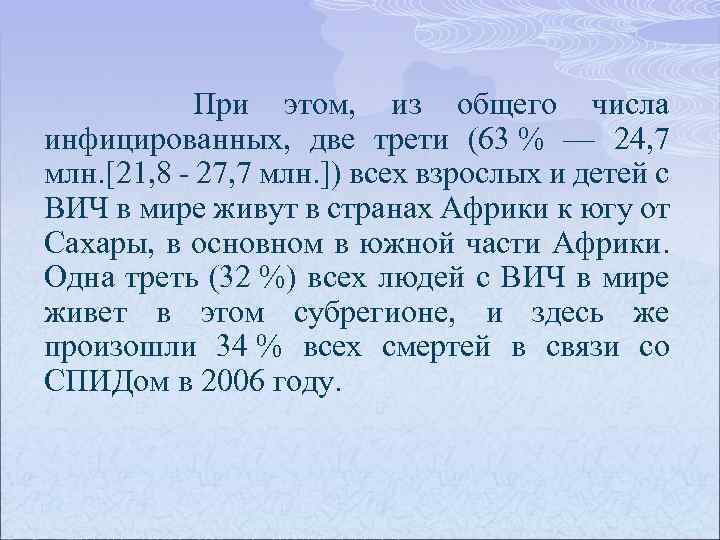 При этом, из общего числа инфицированных, две трети (63 % — 24,7 млн.[21,8 - 27,7 млн.]) всех взрослых и детей с ВИЧ в мире живут в странах Африки к югу от Сахары, в основном в южной части Африки. Одна треть (32 %) всех людей с ВИЧ в мире живет в этом субрегионе, и здесь же произошли 34 % всех смертей в связи со СПИДом в 2006 году.